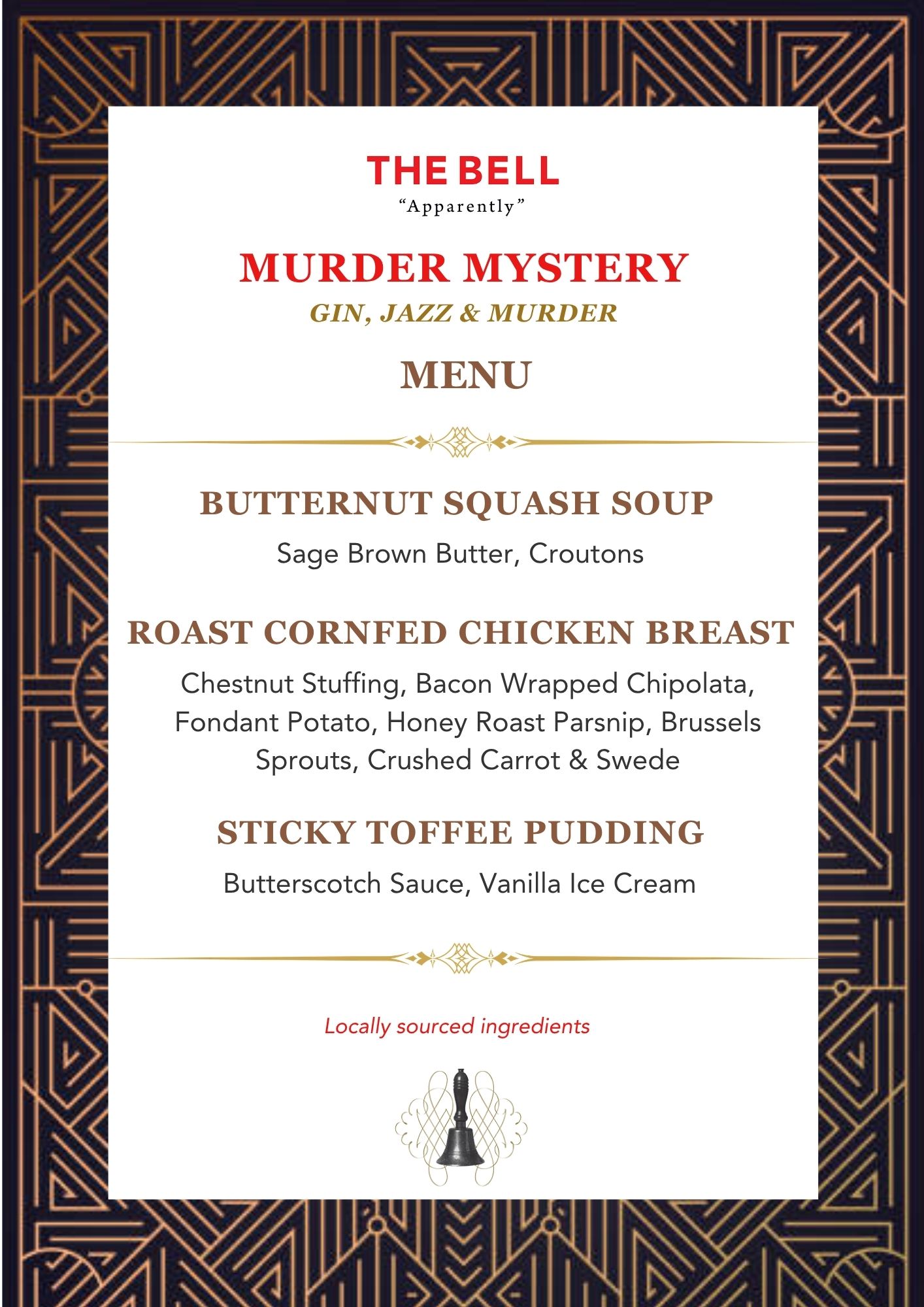 THE BELL
"Apparently"

MURDER MYSTERY
GIN, JAZZ & MURDER

MENU

BUTTERNUT SQUASH SOUP
Sage Brown Butter, Croutons

ROAST CORNFED CHICKEN BREAST
Chestnut Stuffing, Bacon Wrapped Chipolata, Fondant Potato, Honey Roast Parsnip, Brussels Sprouts, Crushed Carrot & Swede

STICKY TOFFEE PUDDING
Butterscotch Sauce, Vanilla Ice Cream

Locally sourced ingredients